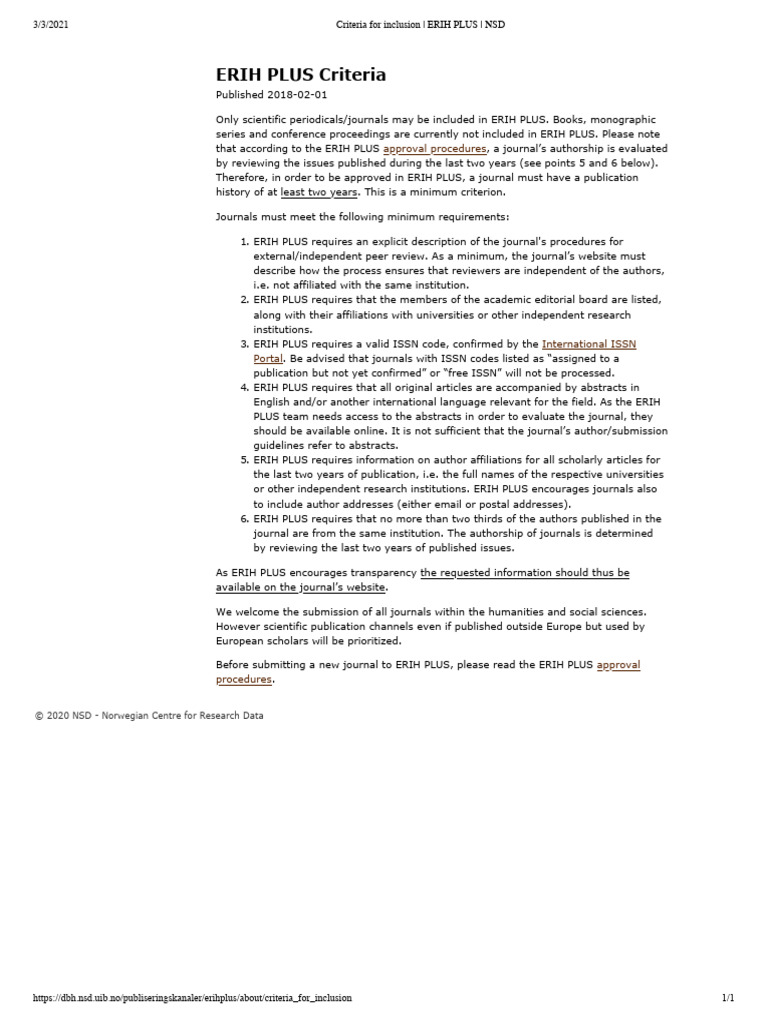 3/3/2021 Criteria for inclusion | ERIH PLUS | NSD

ERIH PLUS Criteria

Published 2018-02-01

Only scientific periodicals/journals may be included in ERIH PLUS. Books, monographic series and conference proceedings are currently not included in ERIH PLUS. Please note that according to the ERIH PLUS approval procedures, a journal's authorship is evaluated by reviewing the issues published during the last two years (see points 5 and 6 below). Therefore, in order to be approved in ERIH PLUS, a journal must have a publication history of at least two years. This is a minimum criterion.

Journals must meet the following minimum requirements:

1. ERIH PLUS requires an explicit description of the journal's procedures for external/independent peer review. As a minimum, the journal's website must describe how the process ensures that reviewers are independent of the authors, i.e. not affiliated with the same institution.
2. ERIH PLUS requires that the members of the academic editorial board are listed, along with their affiliations with universities or other independent research institutions.
3. ERIH PLUS requires a valid ISSN code, confirmed by the International ISSN Portal. Be advised that journals with ISSN codes listed as "assigned to a publication but not yet confirmed" or "free ISSN" will not be processed.
4. ERIH PLUS requires that all original articles are accompanied by abstracts in English and/or another international language relevant for the field. As the ERIH PLUS team needs access to the abstracts in order to evaluate the journal, they should be available online. It is not sufficient that the journal's author/submission guidelines refer to abstracts.
5. ERIH PLUS requires information on author affiliations for all scholarly articles for the last two years of publication, i.e. the full names of the respective universities or other independent research institutions. ERIH PLUS encourages journals also to include author addresses (either email or postal addresses).
6. ERIH PLUS requires that no more than two thirds of the authors published in the journal are from the same institution. The authorship of journals is determined by reviewing the last two years of published issues.

As ERIH PLUS encourages transparency the requested information should thus be available on the journal's website.

We welcome the submission of all journals within the humanities and social sciences. However scientific publication channels even if published outside Europe but used by European scholars will be prioritized.

Before submitting a new journal to ERIH PLUS, please read the ERIH PLUS approval procedures.

© 2020 NSD - Norwegian Centre for Research Data

https://dbh.nsd.uib.no/publiseringskanaler/erihplus/about/criteria_for_inclusion 1/1